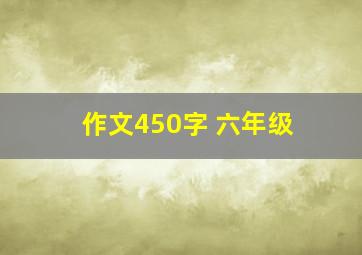 作文450字 六年级